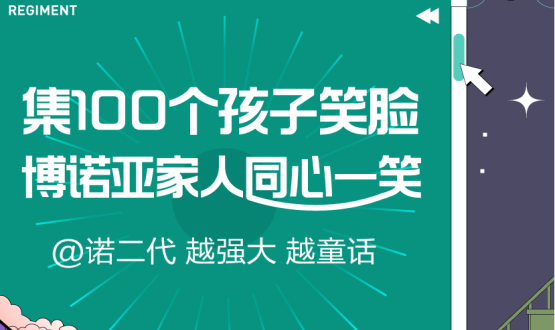 REGIMENT

集100个孩子笑脸
博诺亚家人同心一笑

@诺二代 越强大 越童话